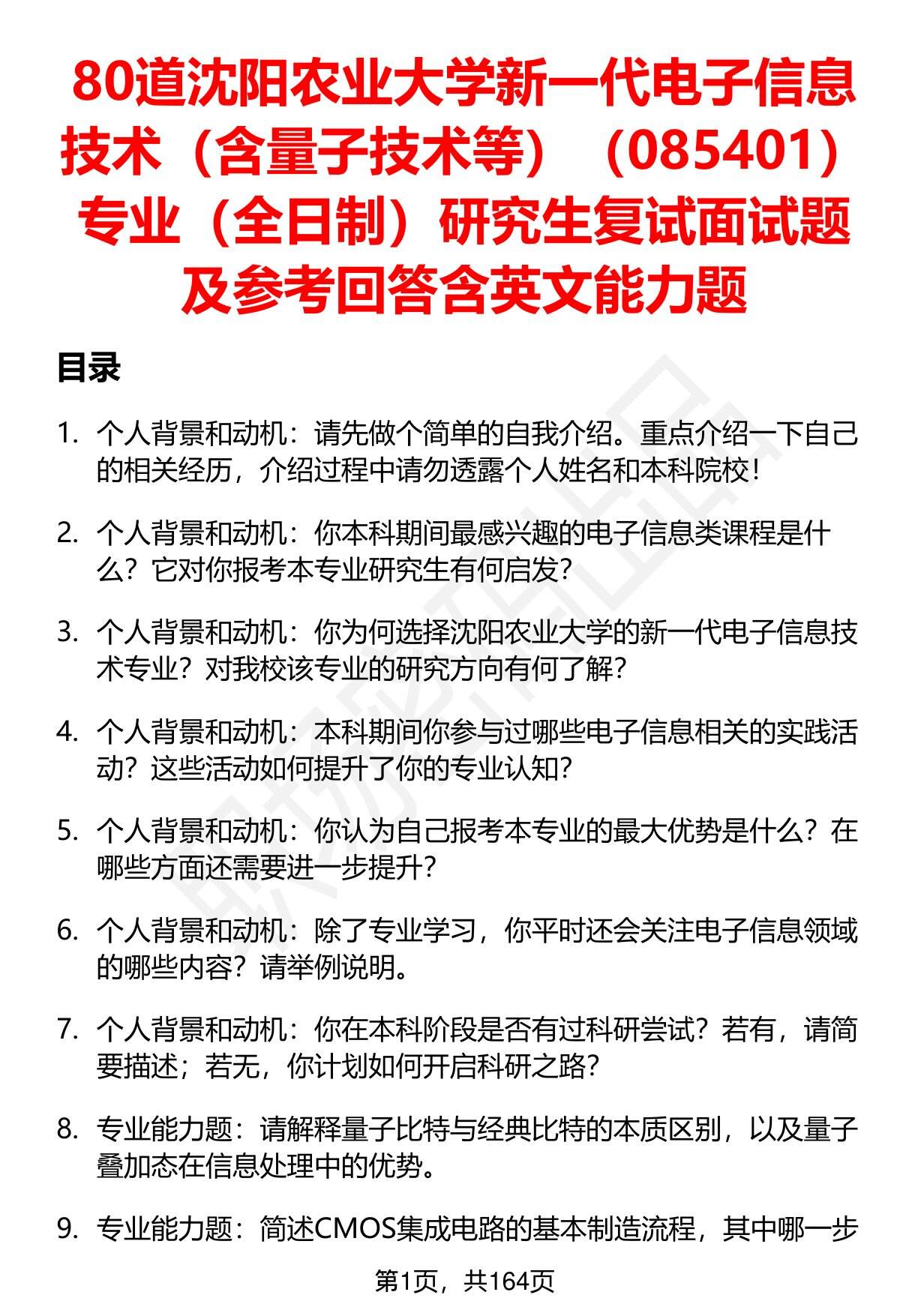 80道沈阳农业大学新一代电子信息技术（含量子技术等）（085401）专业（全日制）研究生复试面试题及参考回答含英文能力题

目录

1. 个人背景和动机：请先做个简单的自我介绍。重点介绍一下自己的相关经历，介绍过程中请勿透露个人姓名和本科院校！

2. 个人背景和动机：你本科期间最感兴趣的电子信息类课程是什么？它对你报考本专业研究生有何启发？

3. 个人背景和动机：你为何选择沈阳农业大学的新一代电子信息技术专业？对我校该专业的研究方向有何了解？

4. 个人背景和动机：本科期间你参与过哪些电子信息相关的实践活动？这些活动如何提升了你的专业认知？

5. 个人背景和动机：你认为自己报考本专业的最大优势是什么？在哪些方面还需要进一步提升？

6. 个人背景和动机：除了专业学习，你平时还会关注电子信息领域的哪些内容？请举例说明。

7. 个人背景和动机：你在本科阶段是否有过科研尝试？若有，请简要描述；若无，你计划如何开启科研之路？

8. 专业能力题：请解释量子比特与经典比特的本质区别，以及量子叠加态在信息处理中的优势。

9. 专业能力题：简述CMOS集成电路的基本制造流程，其中哪一步

第1页，共164页